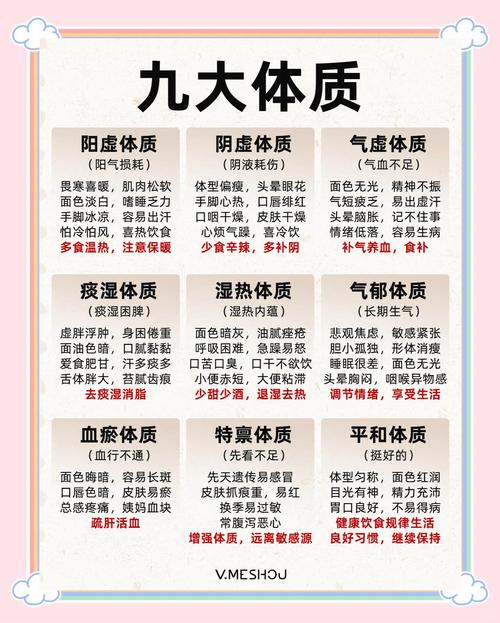 九大体质

阳虚体质
（阳气损耗）
畏寒喜暖，肌肉松软
面色淡白，嗜睡乏力
手脚冰凉，容易出汗
怕冷怕风，喜热饮食
多食温热，注意保暖

阴虚体质
（阴液耗伤）
体型偏瘦，头晕眼花
手脚心热，口唇绯红
口咽干燥，皮肤干燥
心烦气躁，喜冷饮
少食辛辣，多补阴

气虚体质
（气血不足）
面色无光，精神不振
气短疲乏，易出虚汗
头晕脑胀，记不住事
情绪低落，容易生病
补气养血，食补

痰湿体质
（痰湿困脾）
虚胖浮肿，身困倦重
面油色暗，口腻黏黏
爱食肥甘，汗多痰多
舌体胖大，苔腻齿痕
去痰湿消脂

湿热体质
（湿热内蕴）
面色暗灰，油腻痤疮
呼吸困难，急躁易怒
口苦口臭，口干不欲饮
小便赤短，大便粘滞
少甜少酒，退湿去热

气郁体质
（长期生气）
悲观焦虑，敏感紧张
胆小孤独，形体消瘦
睡眠很差，面色无光
头晕胸闷，咽喉异物感
调节情绪，享受生活

血瘀体质
（血行不通）
面色晦暗，容易长斑
口唇色暗，皮肤易瘀
总感疼痛，姨妈血块
疏肝活血

特禀体质
（先看不足）
先天遗传易感冒
皮肤抓痕重，易红
换季易过敏
常腹泻恶心
增强体质，远离敏感源

平和体质
（挺好的）
体型匀称，面色红润
目光有神，精力充沛
胃口良好，不易得病
健康饮食规律生活
良好习惯，继续保持

V.MESHOU